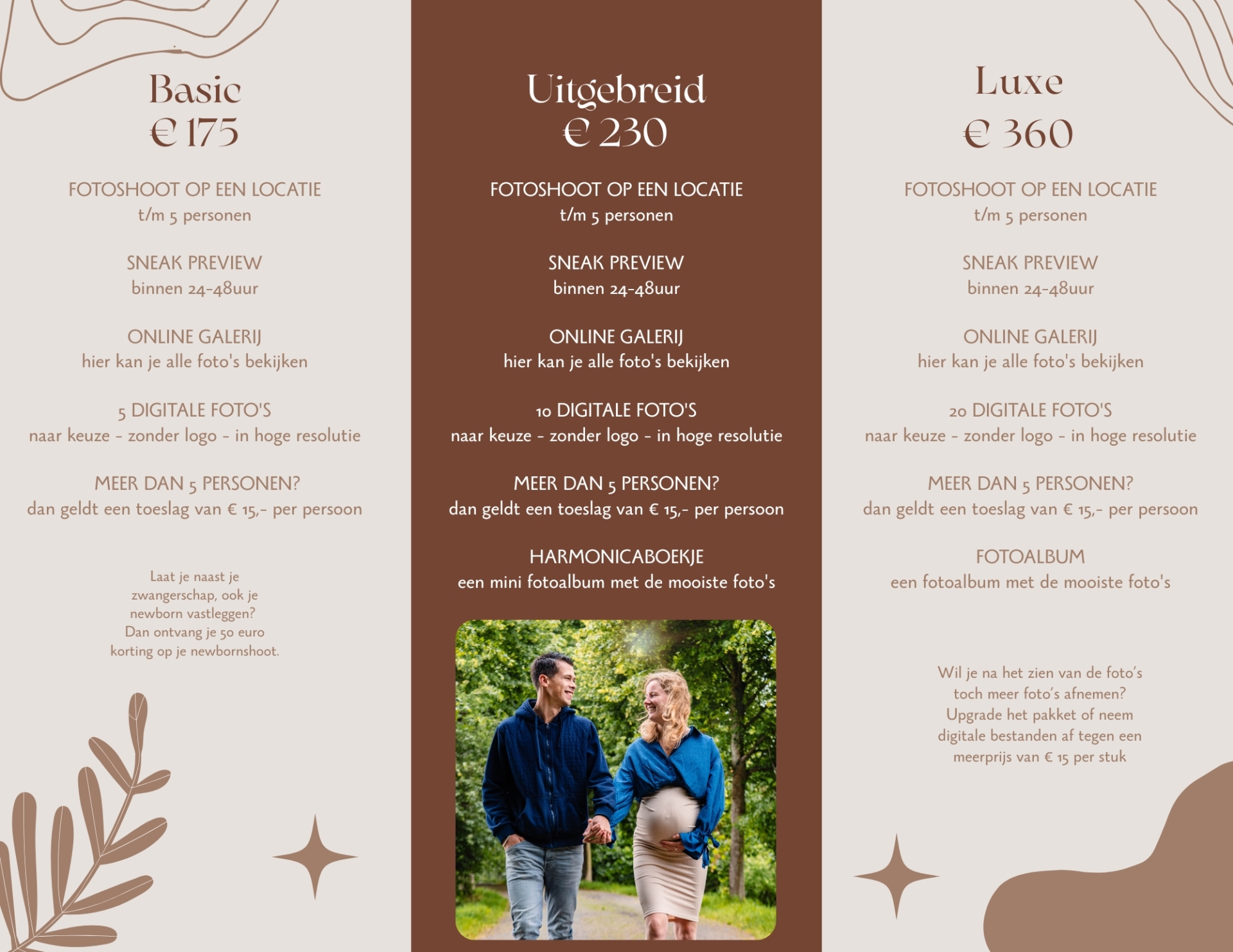 Basic
€ 175

FOTOSHOOT OP EEN LOCATIE
t/m 5 personen

SNEAK PREVIEW
binnen 24-48uur

ONLINE GALERIJ
hier kan je alle foto's bekijken

5 DIGITALE FOTO'S
naar keuze - zonder logo - in hoge resolutie

MEER DAN 5 PERSONEN?
dan geldt een toeslag van € 15,- per persoon

Laat je naast je zwangerschap, ook je newborn vastleggen? Dan ontvang je 50 euro korting op je newbornshoot.

Uitgebreid
€ 230

FOTOSHOOT OP EEN LOCATIE
t/m 5 personen

SNEAK PREVIEW
binnen 24-48uur

ONLINE GALERIJ
hier kan je alle foto's bekijken

10 DIGITALE FOTO'S
naar keuze - zonder logo - in hoge resolutie

MEER DAN 5 PERSONEN?
dan geldt een toeslag van € 15,- per persoon

HARMONICABOEKJE
een mini fotoalbum met de mooiste foto's

Luxe
€ 360

FOTOSHOOT OP EEN LOCATIE
t/m 5 personen

SNEAK PREVIEW
binnen 24-48uur

ONLINE GALERIJ
hier kan je alle foto's bekijken

20 DIGITALE FOTO'S
naar keuze - zonder logo - in hoge resolutie

MEER DAN 5 PERSONEN?
dan geldt een toeslag van € 15,- per persoon

FOTOALBUM
een fotoalbum met de mooiste foto's

Wil je na het zien van de foto's toch meer foto's afnemen? Upgrade het pakket of neem digitale bestanden af tegen een meerprijs van € 15 per stuk